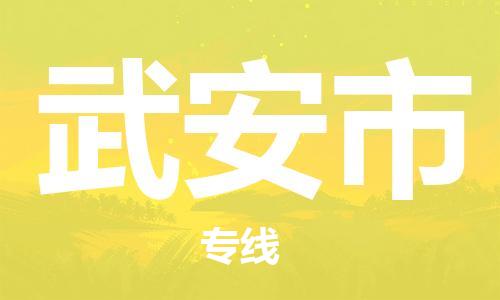 武安市

专线